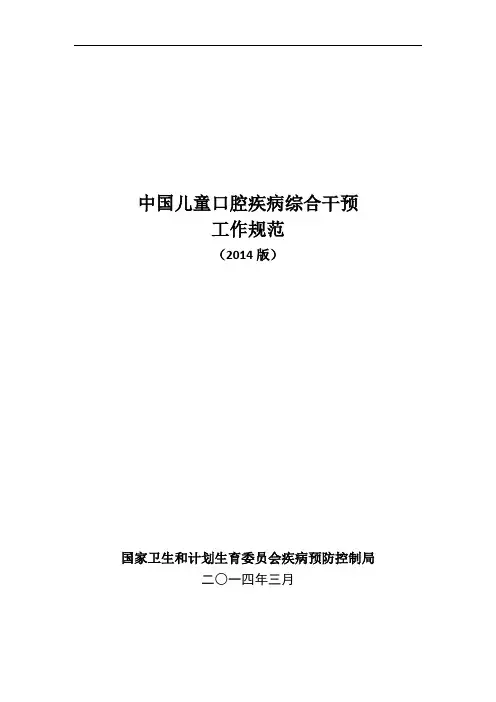 中国儿童口腔疾病综合干预
工作规范
（2014版）

国家卫生和计划生育委员会疾病预防控制局
二〇一四年三月